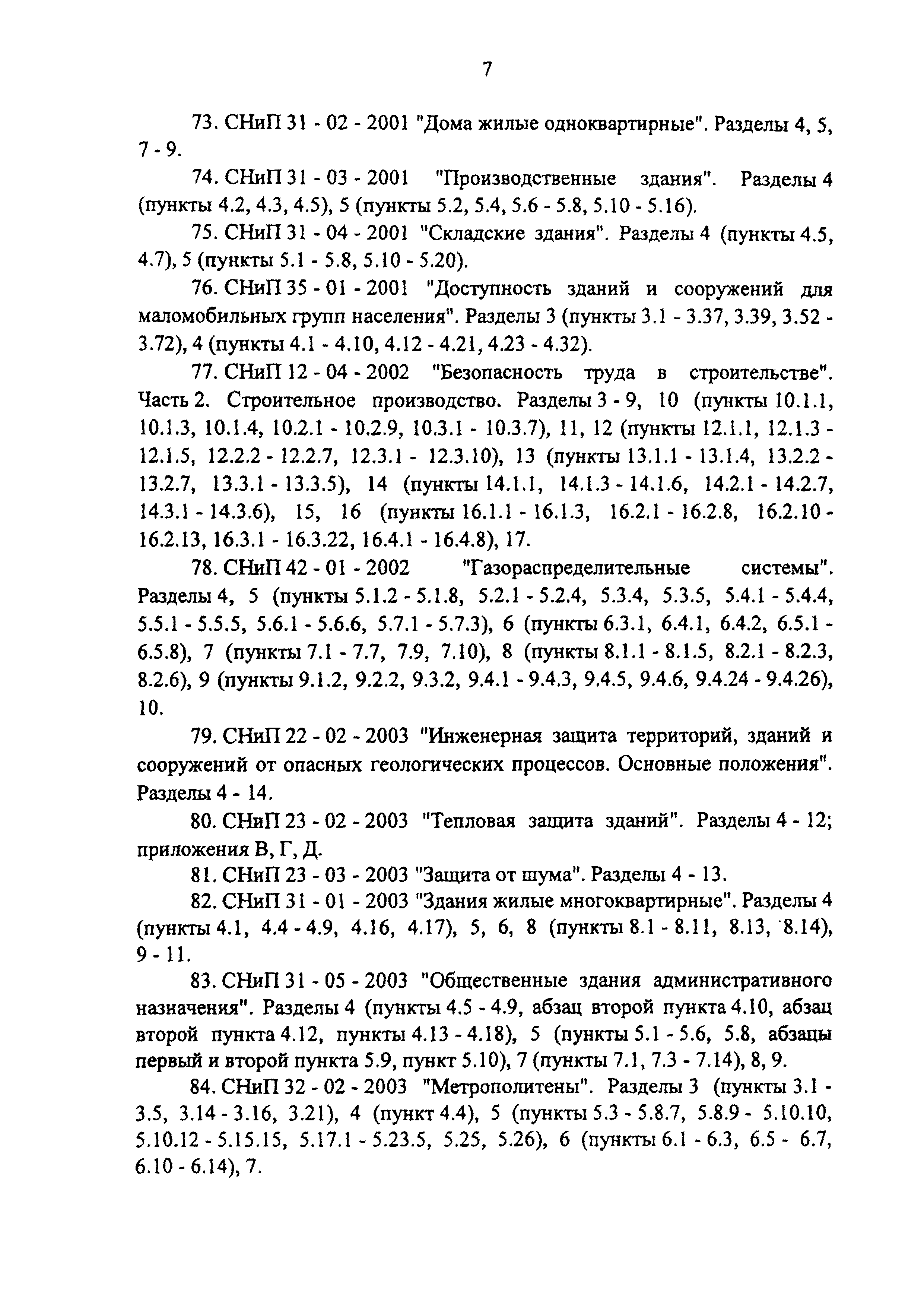 7

73. СНиП 31 - 02 - 2001 "Дома жилые одноквартирные". Разделы 4, 5, 7 - 9.

74. СНиП 31 - 03 - 2001 "Производственные здания". Разделы 4 (пункты 4.2, 4.3, 4.5), 5 (пункты 5.2, 5.4, 5.6 - 5.8, 5.10 - 5.16).

75. СНиП 31 - 04 - 2001 "Складские здания". Разделы 4 (пункты 4.5, 4.7), 5 (пункты 5.1 - 5.8, 5.10 - 5.20).

76. СНиП 35 - 01 - 2001 "Доступность зданий и сооружений для маломобильных групп населения". Разделы 3 (пункты 3.1 - 3.37, 3.39, 3.52 - 3.72), 4 (пункты 4.1 - 4.10, 4.12 - 4.21, 4.23 - 4.32).

77. СНиП 12 - 04 - 2002 "Безопасность труда в строительстве". Часть 2. Строительное производство. Разделы 3 - 9, 10 (пункты 10.1.1, 10.1.3, 10.1.4, 10.2.1 - 10.2.9, 10.3.1 - 10.3.7), 11, 12 (пункты 12.1.1, 12.1.3 - 12.1.5, 12.2.2 - 12.2.7, 12.3.1 - 12.3.10), 13 (пункты 13.1.1 - 13.1.4, 13.2.2 - 13.2.7, 13.3.1 - 13.3.5), 14 (пункты 14.1.1, 14.1.3 - 14.1.6, 14.2.1 - 14.2.7, 14.3.1 - 14.3.6), 15, 16 (пункты 16.1.1 - 16.1.3, 16.2.1 - 16.2.8, 16.2.10 - 16.2.13, 16.3.1 - 16.3.22, 16.4.1 - 16.4.8), 17.

78. СНиП 42 - 01 - 2002 "Газораспределительные системы". Разделы 4, 5 (пункты 5.1.2 - 5.1.8, 5.2.1 - 5.2.4, 5.3.4, 5.3.5, 5.4.1 - 5.4.4, 5.5.1 - 5.5.5, 5.6.1 - 5.6.6, 5.7.1 - 5.7.3), 6 (пункты 6.3.1, 6.4.1, 6.4.2, 6.5.1 - 6.5.8), 7 (пункты 7.1 - 7.7, 7.9, 7.10), 8 (пункты 8.1.1 - 8.1.5, 8.2.1 - 8.2.3, 8.2.6), 9 (пункты 9.1.2, 9.2.2, 9.3.2, 9.4.1 - 9.4.3, 9.4.5, 9.4.6, 9.4.24 - 9.4.26), 10.

79. СНиП 22 - 02 - 2003 "Инженерная защита территорий, зданий и сооружений от опасных геологических процессов. Основные положения". Разделы 4 - 14.

80. СНиП 23 - 02 - 2003 "Тепловая защита зданий". Разделы 4 - 12; приложения В, Г, Д.

81. СНиП 23 - 03 - 2003 "Защита от шума". Разделы 4 - 13.

82. СНиП 31 - 01 - 2003 "Здания жилые многоквартирные". Разделы 4 (пункты 4.1, 4.4 - 4.9, 4.16, 4.17), 5, 6, 8 (пункты 8.1 - 8.11, 8.13, 8.14), 9 - 11.

83. СНиП 31 - 05 - 2003 "Общественные здания административного назначения". Разделы 4 (пункты 4.5 - 4.9, абзац второй пункта 4.10, абзац второй пункта 4.12, пункты 4.13 - 4.18), 5 (пункты 5.1 - 5.6, 5.8, абзацы первый и второй пункта 5.9, пункт 5.10), 7 (пункты 7.1, 7.3 - 7.14), 8, 9.

84. СНиП 32 - 02 - 2003 "Метрополитены". Разделы 3 (пункты 3.1 - 3.5, 3.14 - 3.16, 3.21), 4 (пункт 4.4), 5 (пункты 5.3 - 5.8.7, 5.8.9 - 5.10.10, 5.10.12 - 5.15.15, 5.17.1 - 5.23.5, 5.25, 5.26), 6 (пункты 6.1 - 6.3, 6.5 - 6.7, 6.10 - 6.14), 7.